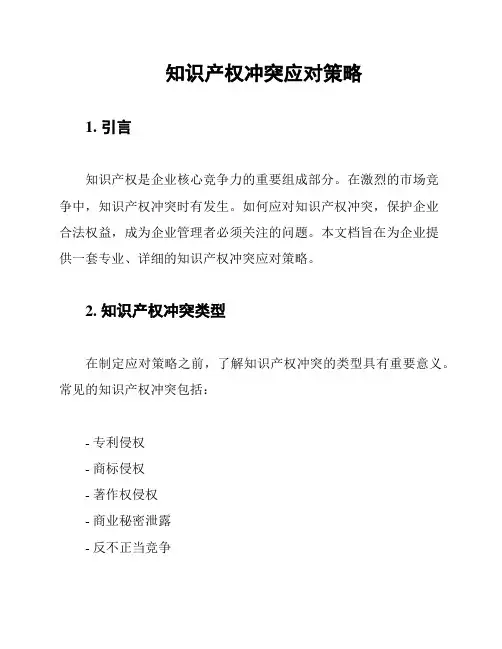 知识产权冲突应对策略

1. 引言

知识产权是企业核心竞争力的重要组成部分。在激烈的市场竞争中，知识产权冲突时有发生。如何应对知识产权冲突，保护企业合法权益，成为企业管理者必须关注的问题。本文档旨在为企业提供一套专业、详细的知识产权冲突应对策略。

2. 知识产权冲突类型

在制定应对策略之前，了解知识产权冲突的类型具有重要意义。常见的知识产权冲突包括：

- 专利侵权
- 商标侵权
- 著作权侵权
- 商业秘密泄露
- 反不正当竞争